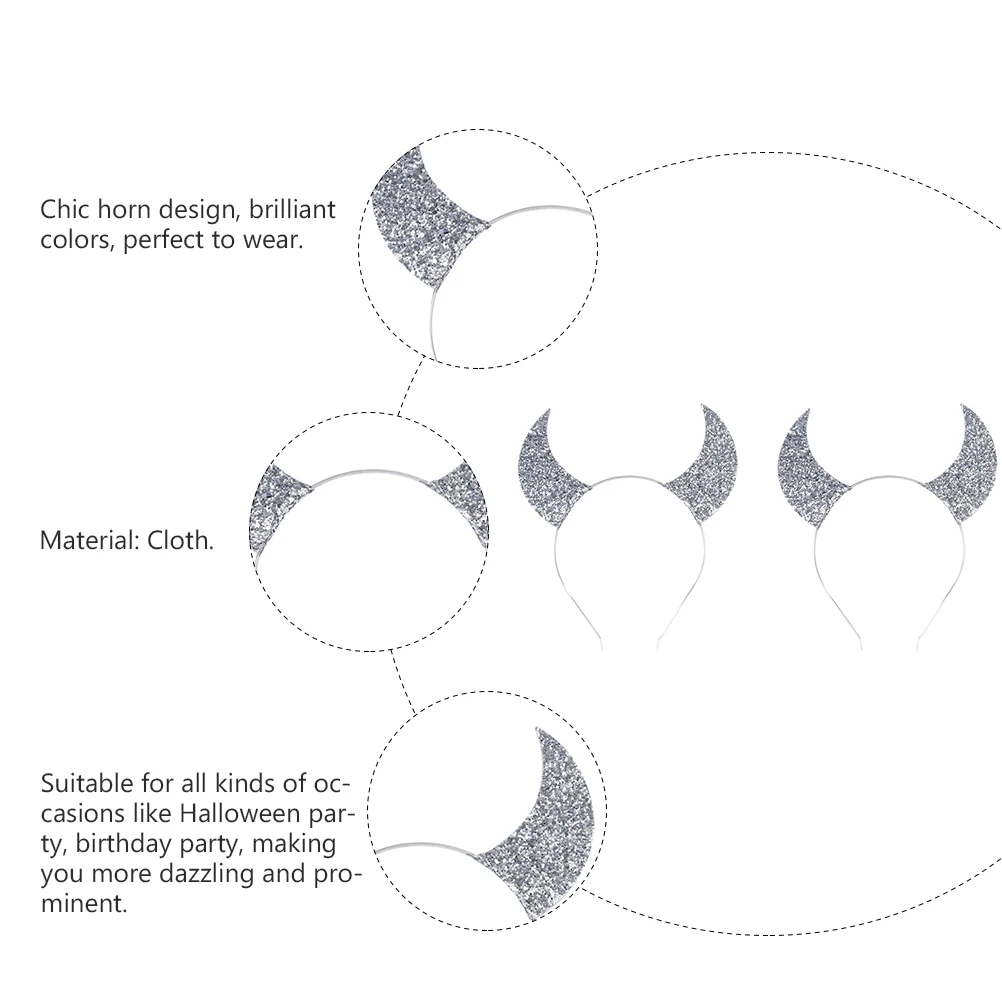 Chic horn design, brilliant colors, perfect to wear.

Material: Cloth.

Suitable for all kinds of occasions like Halloween party, birthday party, making you more dazzling and prominent.